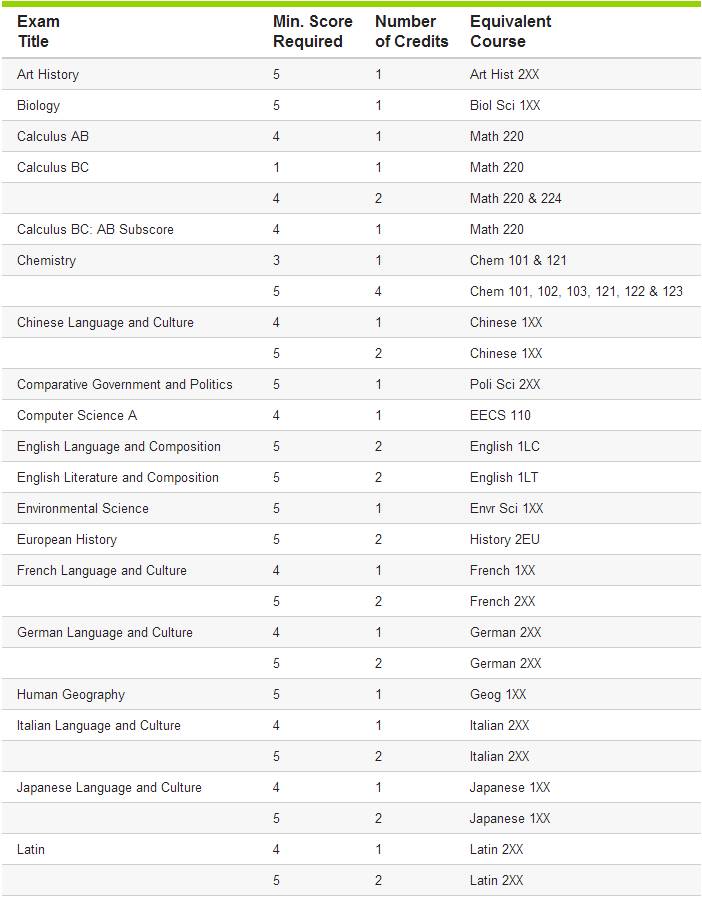 | Exam Title | Min. Score Required | Number of Credits | Equivalent Course |
|---|---|---|---|
| Art History | 5 | 1 | Art Hist 2XX |
| Biology | 5 | 1 | Biol Sci 1XX |
| Calculus AB | 4 | 1 | Math 220 |
| Calculus BC | 1 | 1 | Math 220 |
| | 4 | 2 | Math 220 & 224 |
| Calculus BC: AB Subscore | 4 | 1 | Math 220 |
| Chemistry | 3 | 1 | Chem 101 & 121 |
| | 5 | 4 | Chem 101, 102, 103, 121, 122 & 123 |
| Chinese Language and Culture | 4 | 1 | Chinese 1XX |
| | 5 | 2 | Chinese 1XX |
| Comparative Government and Politics | 5 | 1 | Poli Sci 2XX |
| Computer Science A | 4 | 1 | EECS 110 |
| English Language and Composition | 5 | 2 | English 1LC |
| English Literature and Composition | 5 | 2 | English 1LT |
| Environmental Science | 5 | 1 | Envr Sci 1XX |
| European History | 5 | 2 | History 2EU |
| French Language and Culture | 4 | 1 | French 1XX |
| | 5 | 2 | French 2XX |
| German Language and Culture | 4 | 1 | German 2XX |
| | 5 | 2 | German 2XX |
| Human Geography | 5 | 1 | Geog 1XX |
| Italian Language and Culture | 4 | 1 | Italian 2XX |
| | 5 | 2 | Italian 2XX |
| Japanese Language and Culture | 4 | 1 | Japanese 1XX |
| | 5 | 2 | Japanese 1XX |
| Latin | 4 | 1 | Latin 2XX |
| | 5 | 2 | Latin 2XX |